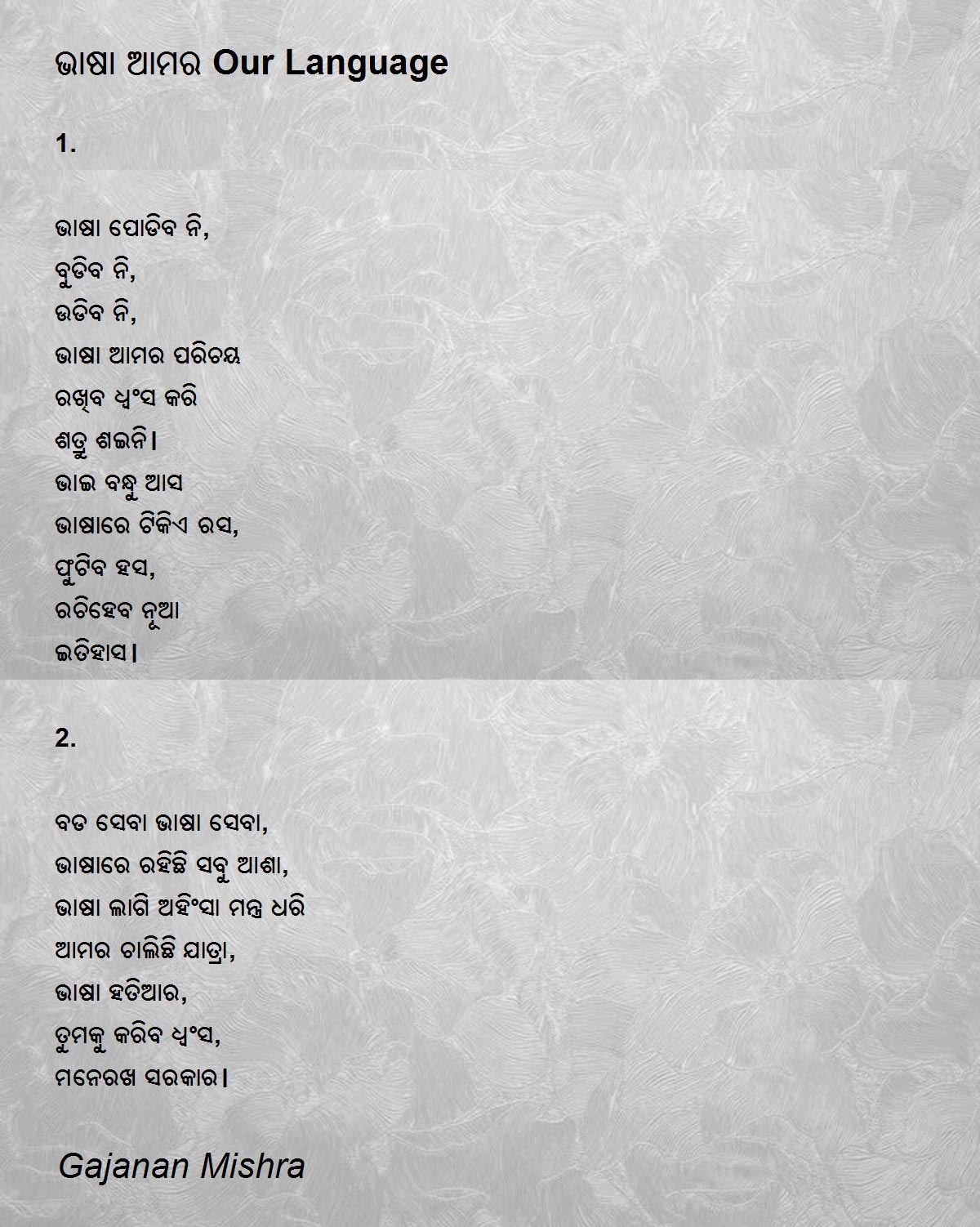 ଭାଷା ଆମର Our Language

1.

ଭାଷା ପୋଡିବ ନି,
ବୁଡିବ ନି,
ଉଡିବ ନି,
ଭାଷା ଆମର ପରିଚୟ
ରଖିବ ଧ୍ୱଂସ କରି
ଶତ୍ରୁ ଶଇନି।
ଭାଇ ବନ୍ଧୁ ଆସ
ଭାଷାରେ ଟିକିଏ ରସ,
ଫୁଟିବ ହସ,
ରଚିହେବ ନୂଆ
ଇତିହାସ।

2.

ବଡ ସେବା ଭାଷା ସେବା,
ଭାଷାରେ ରହିଛି ସବୁ ଆଶା,
ଭାଷା ଲାଗି ଅହିଂସା ମନ୍ତ୍ର ଧରି
ଆମର ଚାଲିଛି ଯାତ୍ରା,
ଭାଷା ହତିଆର,
ତୁମକୁ କରିବ ଧ୍ୱଂସ,
ମନେରଖ ସରକାର।

Gajanan Mishra